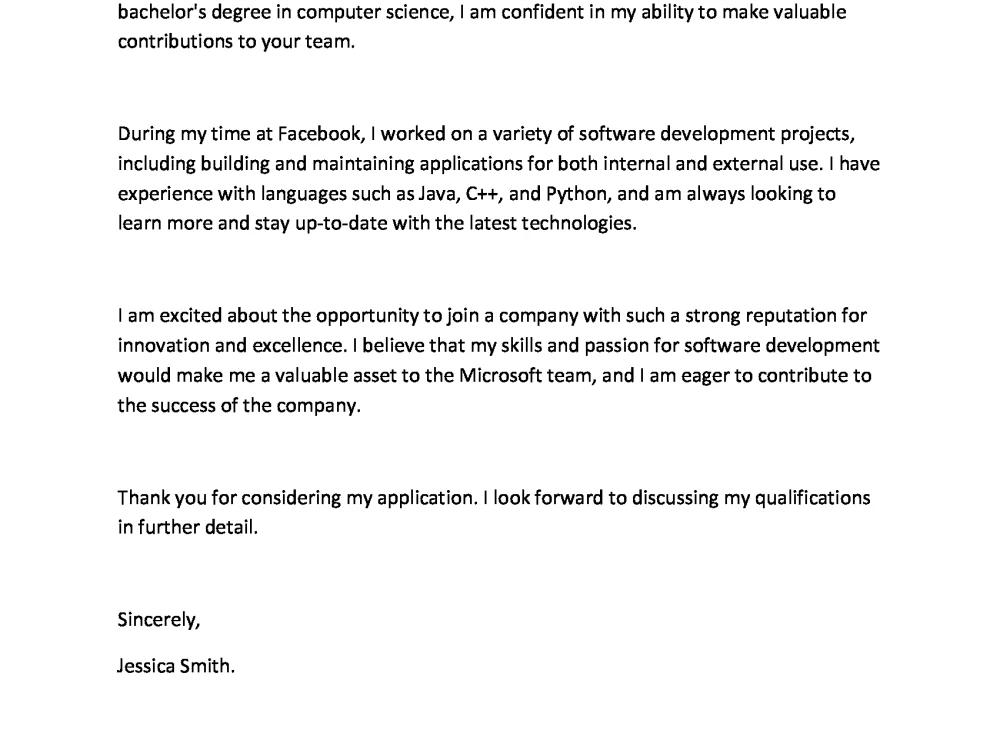 bachelor's degree in computer science, I am confident in my ability to make valuable contributions to your team.

During my time at Facebook, I worked on a variety of software development projects, including building and maintaining applications for both internal and external use. I have experience with languages such as Java, C++, and Python, and am always looking to learn more and stay up-to-date with the latest technologies.

I am excited about the opportunity to join a company with such a strong reputation for innovation and excellence. I believe that my skills and passion for software development would make me a valuable asset to the Microsoft team, and I am eager to contribute to the success of the company.

Thank you for considering my application. I look forward to discussing my qualifications in further detail.

Sincerely,

Jessica Smith.